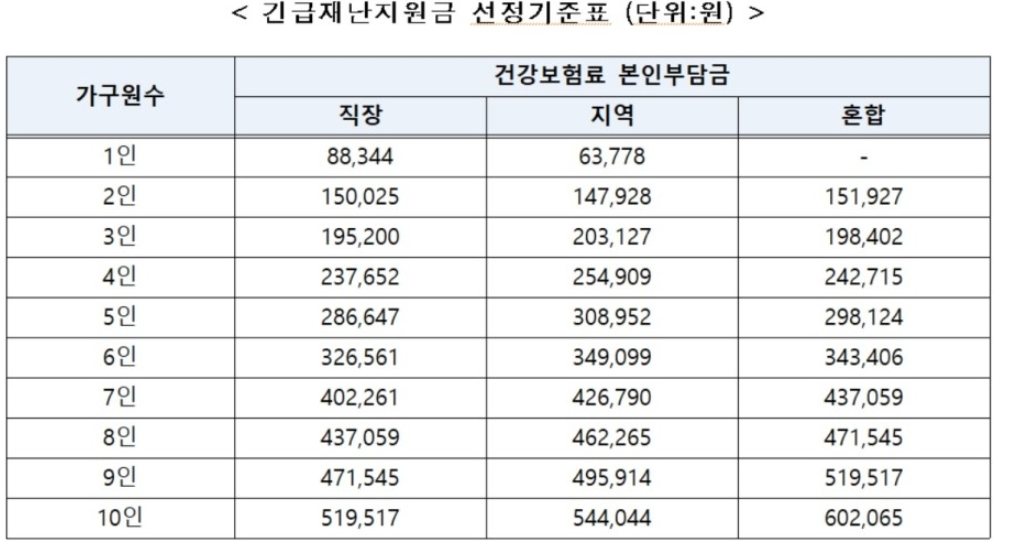 < 긴급재난지원금 선정기준표 (단위:원) >

| 가구원수 | 건강보험료 본인부담금 | | |
|---|---|---|---|
| | 직장 | 지역 | 혼합 |
| 1인 | 88,344 | 63,778 | - |
| 2인 | 150,025 | 147,928 | 151,927 |
| 3인 | 195,200 | 203,127 | 198,402 |
| 4인 | 237,652 | 254,909 | 242,715 |
| 5인 | 286,647 | 308,952 | 298,124 |
| 6인 | 326,561 | 349,099 | 343,406 |
| 7인 | 402,261 | 426,790 | 437,059 |
| 8인 | 437,059 | 462,265 | 471,545 |
| 9인 | 471,545 | 495,914 | 519,517 |
| 10인 | 519,517 | 544,044 | 602,065 |